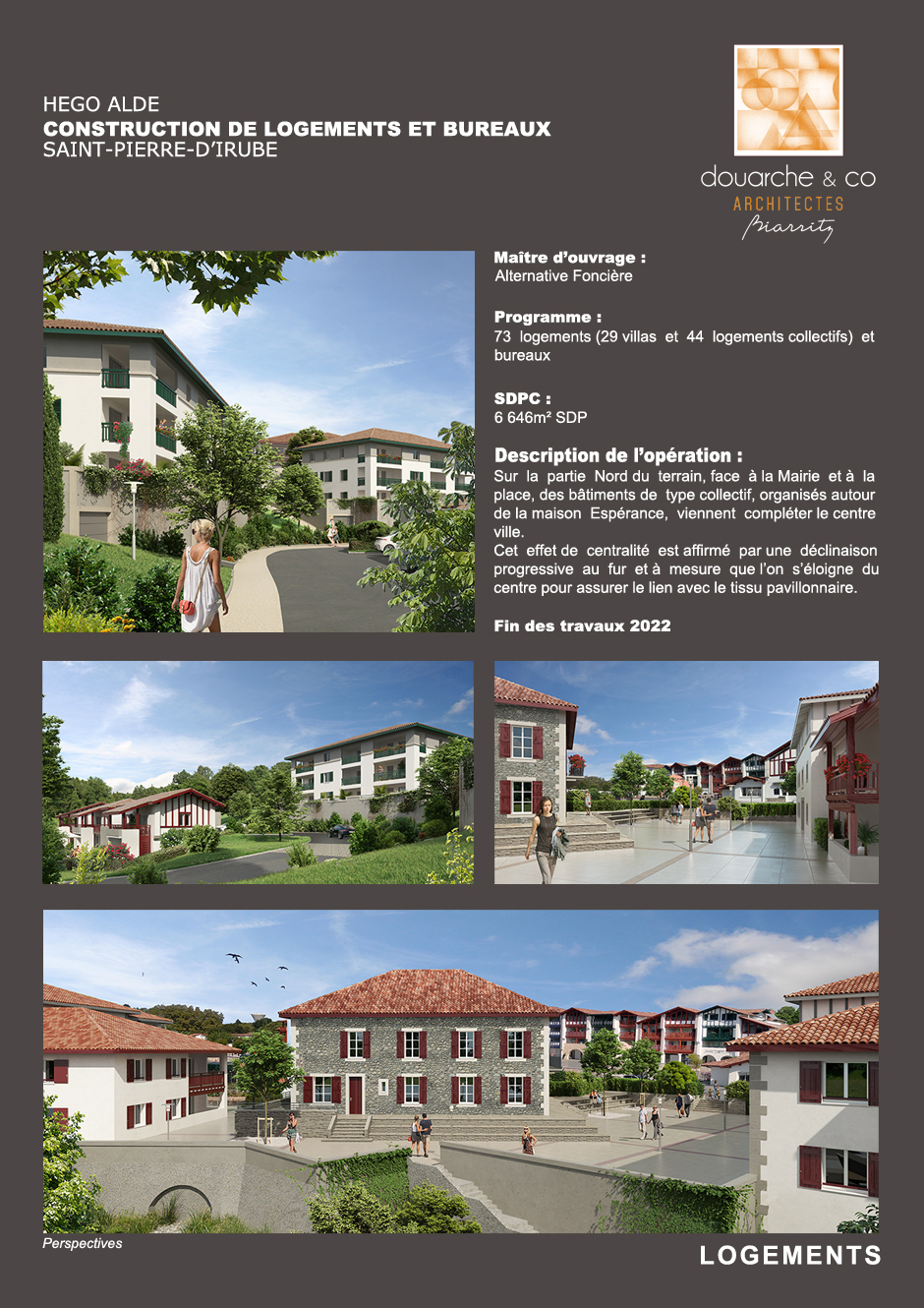 HEGO ALDE
CONSTRUCTION DE LOGEMENTS ET BUREAUX
SAINT-PIERRE-D'IRUBE

douarche & co
ARCHITECTES
Biarritz

Maître d'ouvrage :
Alternative Foncière

Programme :
73 logements (29 villas et 44 logements collectifs) et bureaux

SDPC :
6 646m² SDP

Description de l'opération :
Sur la partie Nord du terrain, face à la Mairie et à la place, des bâtiments de type collectif, organisés autour de la maison Espérance, viennent compléter le centre ville.
Cet effet de centralité est affirmé par une déclinaison progressive au fur et à mesure que l'on s'éloigne du centre pour assurer le lien avec le tissu pavillonnaire.

Fin des travaux 2022

Perspectives

LOGEMENTS